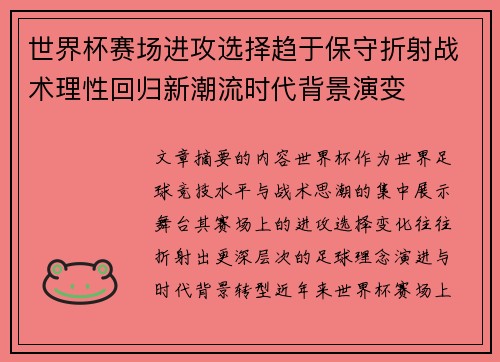 世界杯赛场进攻选择趋于保守折射战术理性回归新潮流时代背景演变

文章摘要的内容世界杯作为世界足球竞技水平与战术思潮的集中展示舞台其赛场上的进攻选择变化往往折射出更深层次的足球理念演进与时代背景转型近年来世界杯赛场上